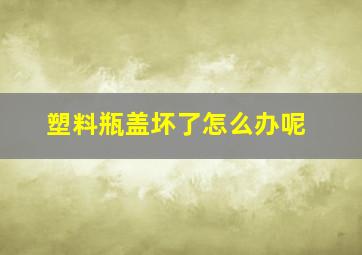 塑料瓶盖坏了怎么办呢